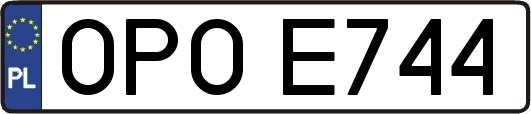 PL

OPO E744